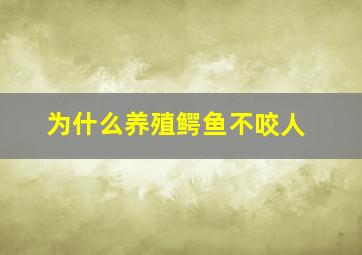 为什么养殖鳄鱼不咬人